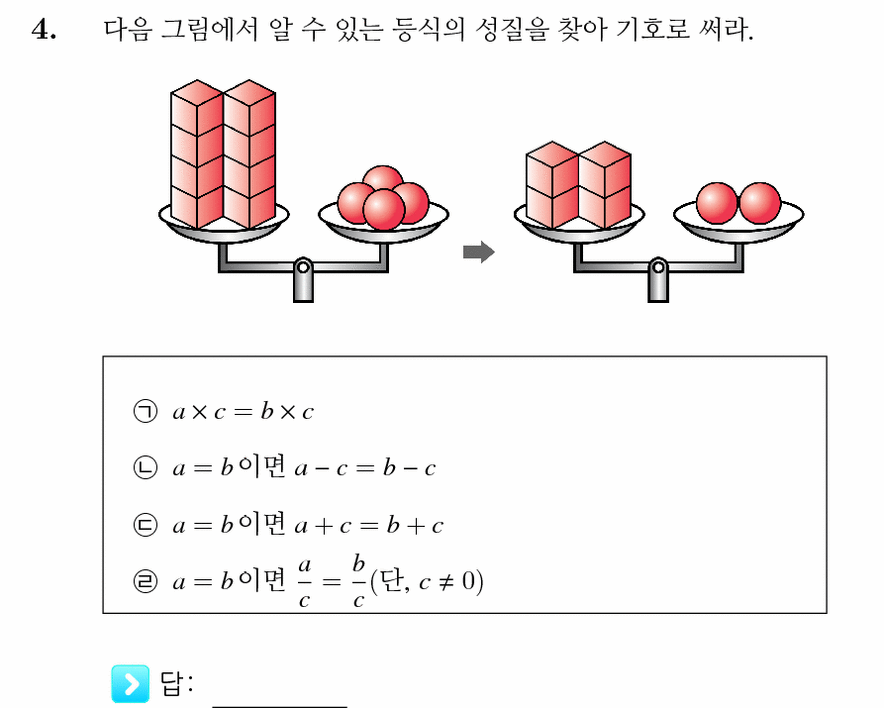 4. 다음 그림에서 알 수 있는 등식의 성질을 찾아 기호로 써라.

㉠ $a \times c = b \times c$

㉡ $a = b$이면 $a - c = b - c$

㉢ $a = b$이면 $a + c = b + c$

㉣ $a = b$이면 $\frac{a}{c} = \frac{b}{c}$(단, $c \neq 0$)

답: